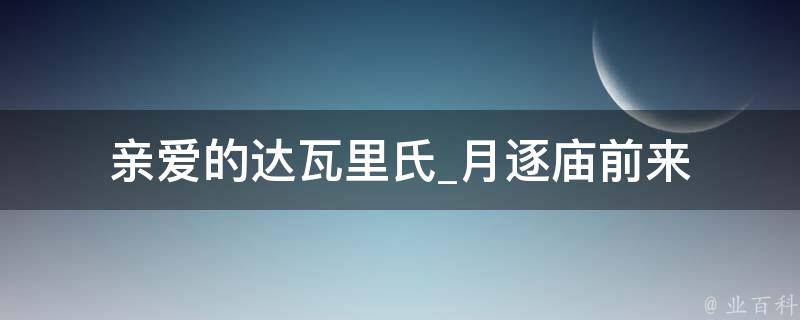 亲爱的达瓦里氏_月逐庙前来

@ 业百科